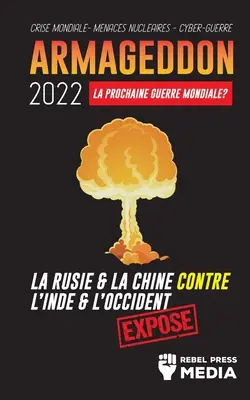 CRISE MONDIALE- MENACES NUCLEAIRES - CYBER-GUERRE

ARMAGEDDON

2022

LA PROCHAINE GUERRE MONDIALE?

LA RUSIE & LA CHINE CONTRE L'INDE & L'OCCIDENT

EXPOSE

REBEL PRESS MEDIA